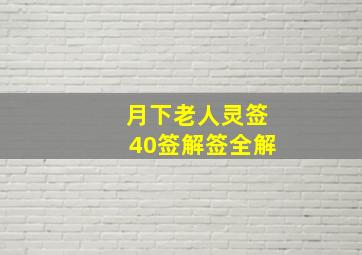 月下老人灵签
40签解签全解